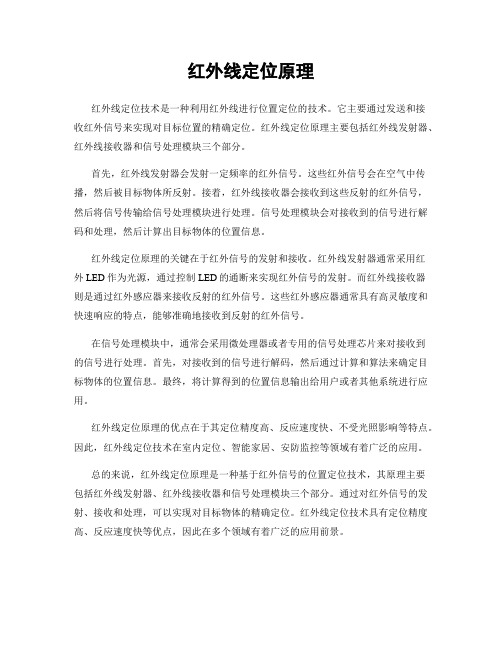 红外线定位原理

红外线定位技术是一种利用红外线进行位置定位的技术。它主要通过发送和接收红外信号来实现对目标位置的精确定位。红外线定位原理主要包括红外线发射器、红外线接收器和信号处理模块三个部分。

首先，红外线发射器会发射一定频率的红外信号。这些红外信号会在空气中传播，然后被目标物体所反射。接着，红外线接收器会接收到这些反射的红外信号，然后将信号传输给信号处理模块进行处理。信号处理模块会对接收到的信号进行解码和处理，然后计算出目标物体的位置信息。

红外线定位原理的关键在于红外信号的发射和接收。红外线发射器通常采用红外LED作为光源，通过控制LED的通断来实现红外信号的发射。而红外线接收器则是通过红外感应器来接收反射的红外信号。这些红外感应器通常具有高灵敏度和快速响应的特点，能够准确地接收到反射的红外信号。

在信号处理模块中，通常会采用微处理器或者专用的信号处理芯片来对接收到的信号进行处理。首先，对接收到的信号进行解码，然后通过计算和算法来确定目标物体的位置信息。最终，将计算得到的位置信息输出给用户或者其他系统进行应用。

红外线定位原理的优点在于其定位精度高、反应速度快、不受光照影响等特点。因此，红外线定位技术在室内定位、智能家居、安防监控等领域有着广泛的应用。

总的来说，红外线定位原理是一种基于红外信号的位置定位技术，其原理主要包括红外线发射器、红外线接收器和信号处理模块三个部分。通过对红外信号的发射、接收和处理，可以实现对目标物体的精确定位。红外线定位技术具有定位精度高、反应速度快等优点，因此在多个领域有着广泛的应用前景。